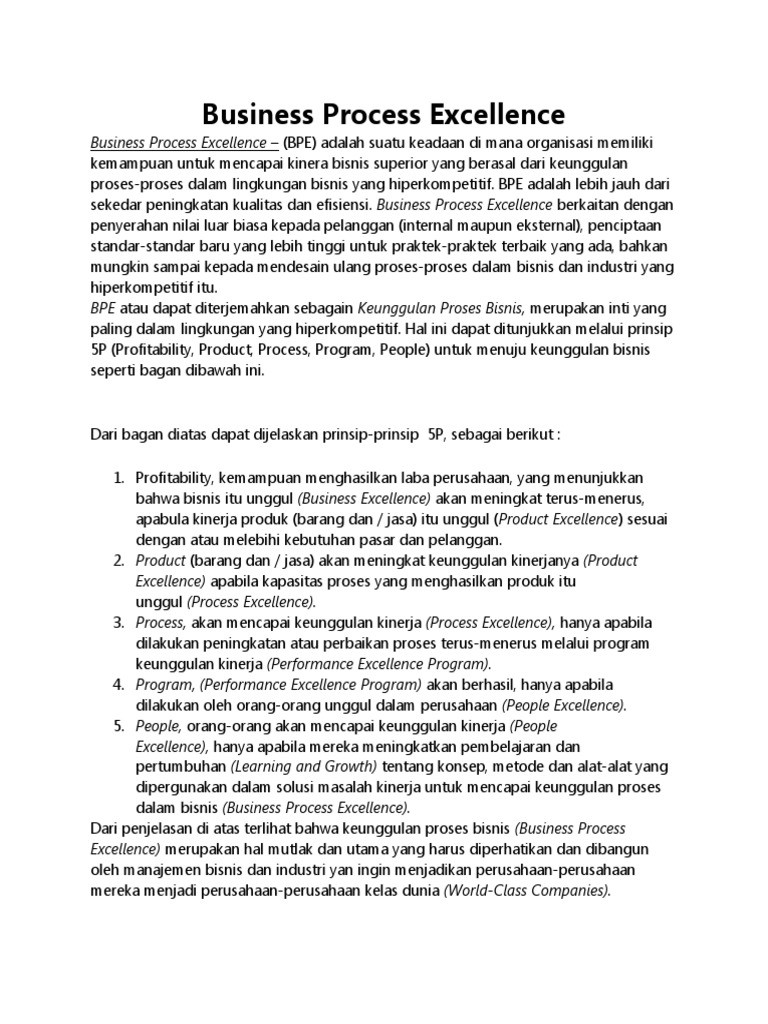 Business Process Excellence

Business Process Excellence – (BPE) adalah suatu keadaan di mana organisasi memiliki kemampuan untuk mencapai kinera bisnis superior yang berasal dari keunggulan proses-proses dalam lingkungan bisnis yang hiperkompetitif. BPE adalah lebih jauh dari sekedar peningkatan kualitas dan efisiensi. Business Process Excellence berkaitan dengan penyerahan nilai luar biasa kepada pelanggan (internal maupun eksternal), penciptaan standar-standar baru yang lebih tinggi untuk praktek-praktek terbaik yang ada, bahkan mungkin sampai kepada mendesain ulang proses-proses dalam bisnis dan industri yang hiperkompetitif itu.
BPE atau dapat diterjemahkan sebagain Keunggulan Proses Bisnis, merupakan inti yang paling dalam lingkungan yang hiperkompetitif. Hal ini dapat ditunjukkan melalui prinsip 5P (Profitability, Product, Process, Program, People) untuk menuju keunggulan bisnis seperti bagan dibawah ini.

Dari bagan diatas dapat dijelaskan prinsip-prinsip 5P, sebagai berikut :

1. Profitability, kemampuan menghasilkan laba perusahaan, yang menunjukkan bahwa bisnis itu unggul (Business Excellence) akan meningkat terus-menerus, apabula kinerja produk (barang dan / jasa) itu unggul (Product Excellence) sesuai dengan atau melebihi kebutuhan pasar dan pelanggan.
2. Product (barang dan / jasa) akan meningkat keunggulan kinerjanya (Product Excellence) apabila kapasitas proses yang menghasilkan produk itu unggul (Process Excellence).
3. Process, akan mencapai keunggulan kinerja (Process Excellence), hanya apabila dilakukan peningkatan atau perbaikan proses terus-menerus melalui program keunggulan kinerja (Performance Excellence Program).
4. Program, (Performance Excellence Program) akan berhasil, hanya apabila dilakukan oleh orang-orang unggul dalam perusahaan (People Excellence).
5. People, orang-orang akan mencapai keunggulan kinerja (People Excellence), hanya apabila mereka meningkatkan pembelajaran dan pertumbuhan (Learning and Growth) tentang konsep, metode dan alat-alat yang dipergunakan dalam solusi masalah kinerja untuk mencapai keunggulan proses dalam bisnis (Business Process Excellence).

Dari penjelasan di atas terlihat bahwa keunggulan proses bisnis (Business Process Excellence) merupakan hal mutlak dan utama yang harus diperhatikan dan dibangun oleh manajemen bisnis dan industri yan ingin menjadikan perusahaan-perusahaan mereka menjadi perusahaan-perusahaan kelas dunia (World-Class Companies).